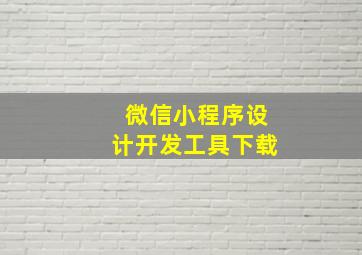 微信小程序设计开发工具下载